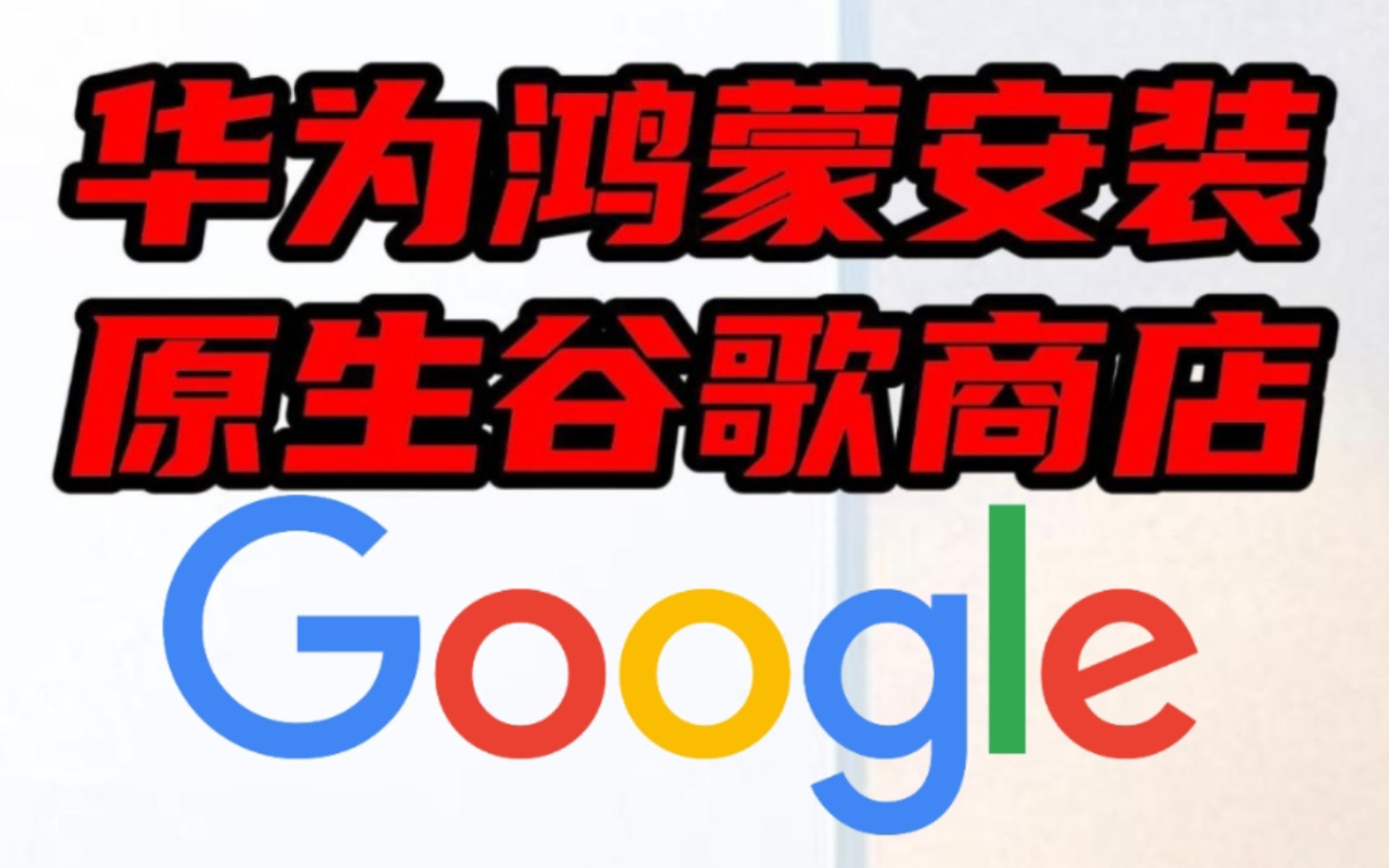 华为鸿蒙安装
原生谷歌商店
Google